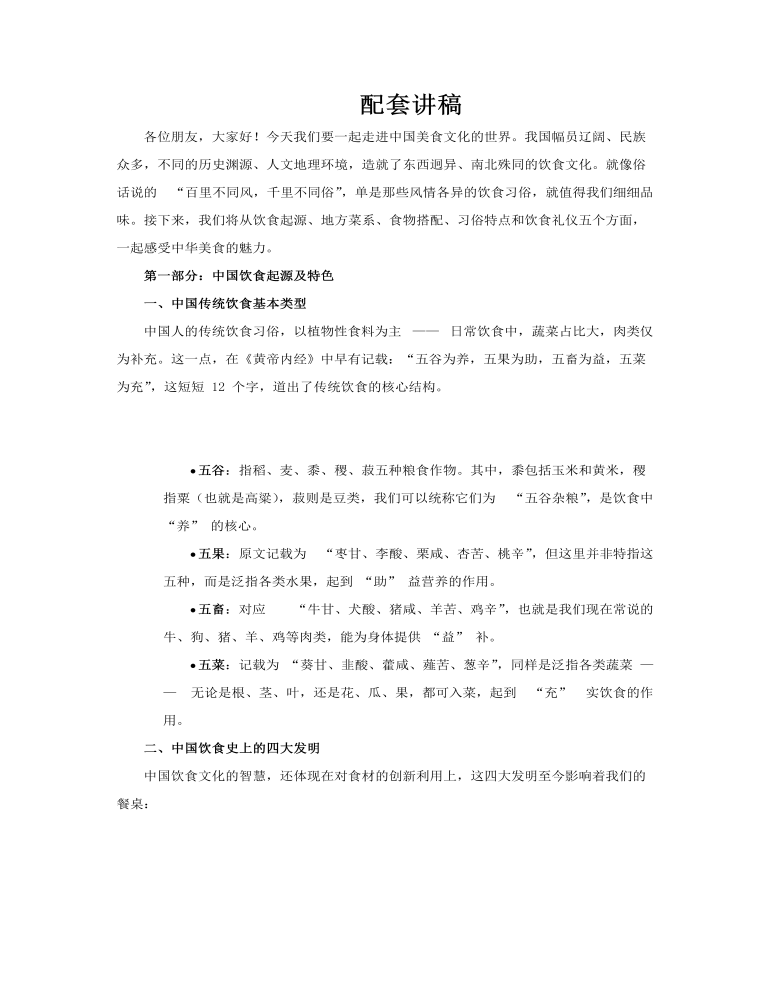 配套讲稿

各位朋友，大家好！今天我们要一起走进中国美食文化的世界。我国幅员辽阔、民族众多，不同的历史渊源、人文地理环境，造就了东西迥异、南北殊同的饮食文化。就像俗话说的 “百里不同风，千里不同俗”，单是那些风情各异的饮食习俗，就值得我们细细品味。接下来，我们将从饮食起源、地方菜系、食物搭配、习俗特点和饮食礼仪五个方面，一起感受中华美食的魅力。

第一部分：中国饮食起源及特色

一、中国传统饮食基本类型

中国人的传统饮食习俗，以植物性食料为主 —— 日常饮食中，蔬菜占比大，肉类仅为补充。这一点，在《黄帝内经》中早有记载：“五谷为养，五果为助，五畜为益，五菜为充”，这短短 12 个字，道出了传统饮食的核心结构。

• 五谷：指稻、麦、黍、稷、菽五种粮食作物。其中，黍包括玉米和黄米，稷指粟（也就是高粱），菽则是豆类，我们可以统称它们为 “五谷杂粮”，是饮食中 “养” 的核心。

• 五果：原文记载为 “枣甘、李酸、栗咸、杏苦、桃辛”，但这里并非特指这五种，而是泛指各类水果，起到 “助” 益营养的作用。

• 五畜：对应 “牛甘、犬酸、猪咸、羊苦、鸡辛”，也就是我们现在常说的牛、狗、猪、羊、鸡等肉类，能为身体提供 “益” 补。

• 五菜：记载为 “葵甘、韭酸、藿咸、薤苦、葱辛”，同样是泛指各类蔬菜 —— 无论是根、茎、叶，还是花、瓜、果，都可入菜，起到 “充” 实饮食的作用。

二、中国饮食史上的四大发明

中国饮食文化的智慧，还体现在对食材的创新利用上，这四大发明至今影响着我们的餐桌：